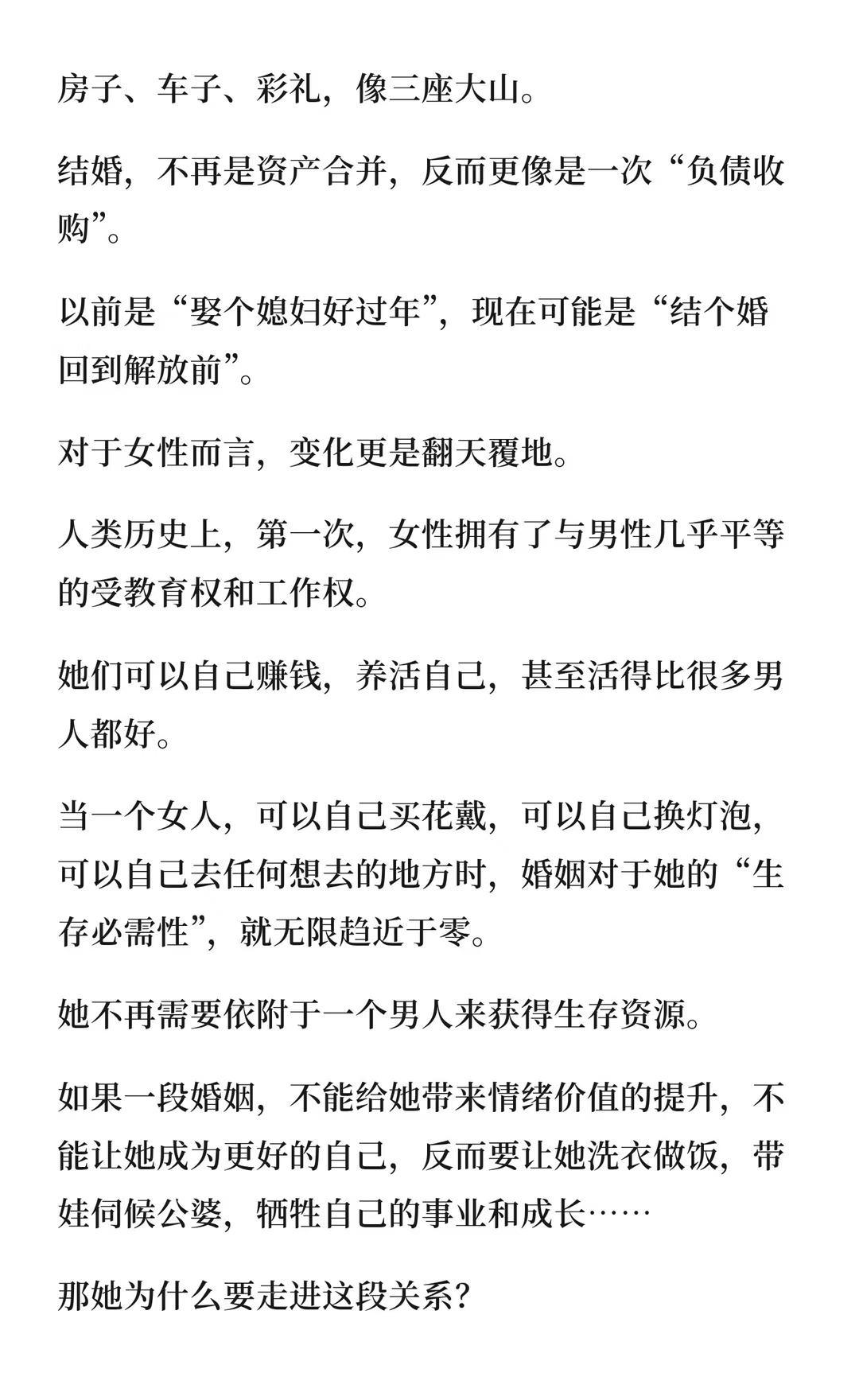 房子、车子、彩礼，像三座大山。

结婚，不再是资产合并，反而更像是一次“负债收购”。

以前是“娶个媳妇好过年”，现在可能是“结个婚回到解放前”。

对于女性而言，变化更是翻天覆地。

人类历史上，第一次，女性拥有了与男性几乎平等的受教育权和工作权。

她们可以自己赚钱，养活自己，甚至活得比很多男人都好。

当一个女人，可以自己买花戴，可以自己换灯泡，可以自己去任何想去的地方时，婚姻对于她的“生存必需性”，就无限趋近于零。

她不再需要依附于一个男人来获得生存资源。

如果一段婚姻，不能给她带来情绪价值的提升，不能让她成为更好的自己，反而要让她洗衣做饭，带娃伺候公婆，牺牲自己的事业和成长……

那她为什么要走进这段关系？